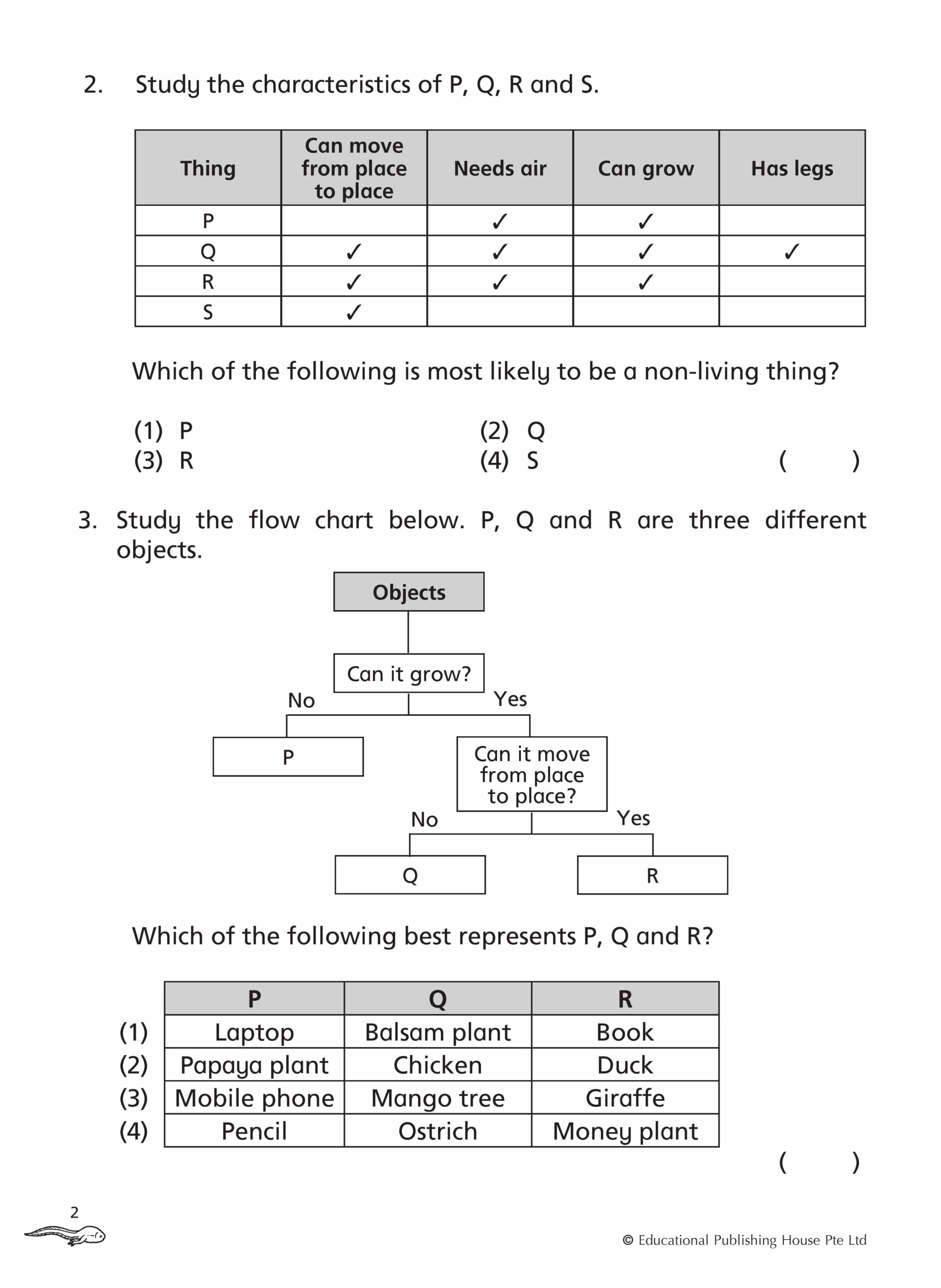 2. Study the characteristics of P, Q, R and S.

| Thing | Can move from place to place | Needs air | Can grow | Has legs |
|---|---|---|---|---|
| P | | ✓ | ✓ | |
| Q | ✓ | ✓ | ✓ | ✓ |
| R | ✓ | ✓ | ✓ | |
| S | ✓ | | | |

Which of the following is most likely to be a non-living thing?

(1) P
(2) Q
(3) R
(4) S
( )

3. Study the flow chart below. P, Q and R are three different objects.

Objects

Can it grow?

No

Yes

P

Can it move from place to place?

No

Yes

Q

R

Which of the following best represents P, Q and R?

| | P | Q | R |
|---|---|---|---|
| (1) | Laptop | Balsam plant | Book |
| (2) | Papaya plant | Chicken | Duck |
| (3) | Mobile phone | Mango tree | Giraffe |
| (4) | Pencil | Ostrich | Money plant |

( )

2

© Educational Publishing House Pte Ltd